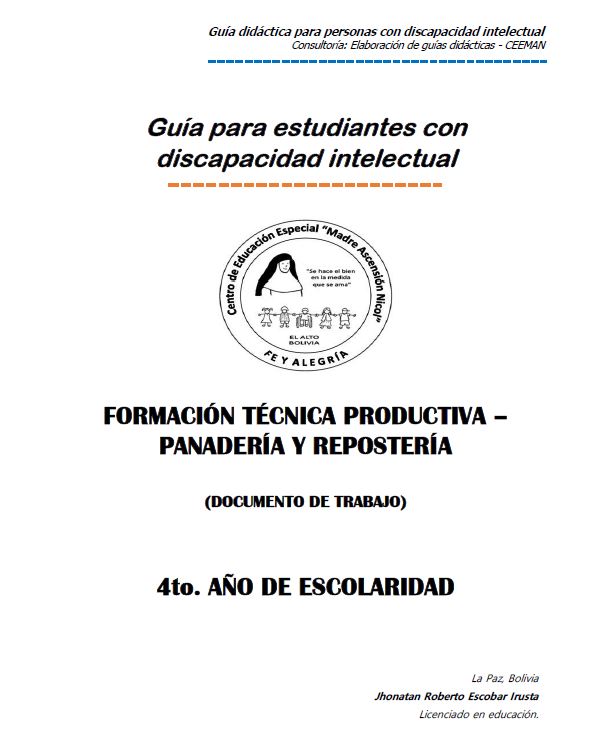 Guía didáctica para personas con discapacidad intelectual
Consultoría: Elaboración de guías didácticas - CEEMAN

Guía para estudiantes con discapacidad intelectual

Centro de Educación Especial "Madre Ascensión Nicol"

"Se hace el bien en la medida que se ama"

EL ALTO BOLIVIA

FE Y ALEGRÍA

FORMACIÓN TÉCNICA PRODUCTIVA – PANADERÍA Y REPOSTERÍA

(DOCUMENTO DE TRABAJO)

4to. AÑO DE ESCOLARIDAD

La Paz, Bolivia
Jhonatan Roberto Escobar Irusta
Licenciado en educación.